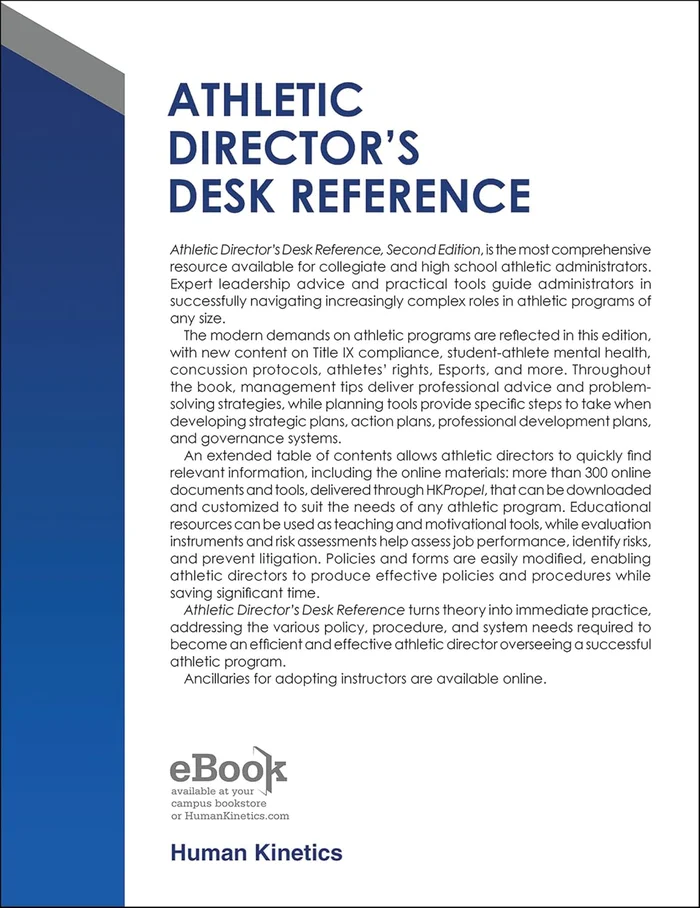 ATHLETIC DIRECTOR'S DESK REFERENCE

Athletic Director's Desk Reference, Second Edition, is the most comprehensive resource available for collegiate and high school athletic administrators. Expert leadership advice and practical tools guide administrators in successfully navigating increasingly complex roles in athletic programs of any size.

The modern demands on athletic programs are reflected in this edition, with new content on Title IX compliance, student-athlete mental health, concussion protocols, athletes' rights, Esports, and more. Throughout the book, management tips deliver professional advice and problem-solving strategies, while planning tools provide specific steps to take when developing strategic plans, action plans, professional development plans, and governance systems.

An extended table of contents allows athletic directors to quickly find relevant information, including the online materials: more than 300 online documents and tools, delivered through HKPropel, that can be downloaded and customized to suit the needs of any athletic program. Educational resources can be used as teaching and motivational tools, while evaluation instruments and risk assessments help assess job performance, identify risks, and prevent litigation. Policies and forms are easily modified, enabling athletic directors to produce effective policies and procedures while saving significant time.

Athletic Director's Desk Reference turns theory into immediate practice, addressing the various policy, procedure, and system needs required to become an efficient and effective athletic director overseeing a successful athletic program.

Ancillaries for adopting instructors are available online.

eBook
available at your campus bookstore or HumanKinetics.com

Human Kinetics